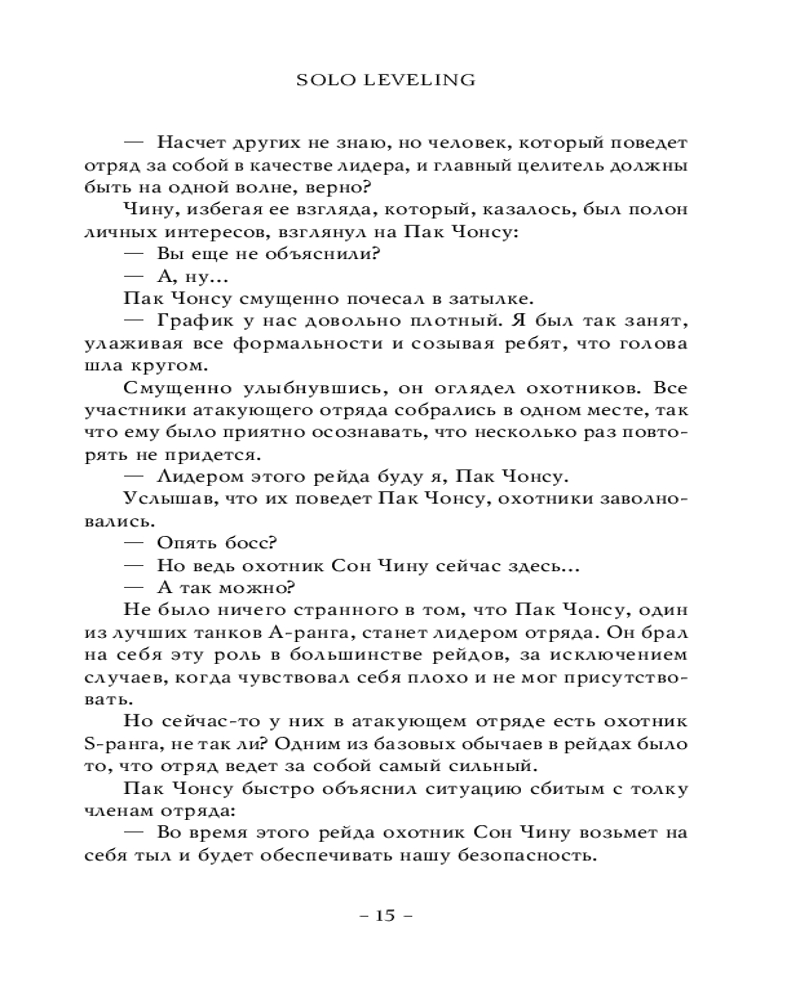 SOLO LEVELING

— Насчет других не знаю, но человек, который поведет отряд за собой в качестве лидера, и главный целитель должны быть на одной волне, верно?

Чину, избегая ее взгляда, который, казалось, был полон личных интересов, взглянул на Пак Чонсу:

— Вы еще не объяснили?

— А, ну...

Пак Чонсу смущенно почесал в затылке.

— График у нас довольно плотный. Я был так занят, улаживая все формальности и созывая ребят, что голова шла кругом.

Смущенно улыбнувшись, он оглядел охотников. Все участники атакующего отряда собрались в одном месте, так что ему было приятно осознавать, что несколько раз повторять не придется.

— Лидером этого рейда буду я, Пак Чонсу.

Услышав, что их поведет Пак Чонсу, охотники заволновались.

— Опять босс?

— Но ведь охотник Сон Чину сейчас здесь...

— А так можно?

Не было ничего странного в том, что Пак Чонсу, один из лучших танков А-ранга, станет лидером отряда. Он брал на себя эту роль в большинстве рейдов, за исключением случаев, когда чувствовал себя плохо и не мог присутствовать.

Но сейчас-то у них в атакующем отряде есть охотник S-ранга, не так ли? Одним из базовых обычаев в рейдах было то, что отряд ведет за собой самый сильный.

Пак Чонсу быстро объяснил ситуацию сбитым с толку членам отряда:

— Во время этого рейда охотник Сон Чину возьмет на себя тыл и будет обеспечивать нашу безопасность.

– 15 –